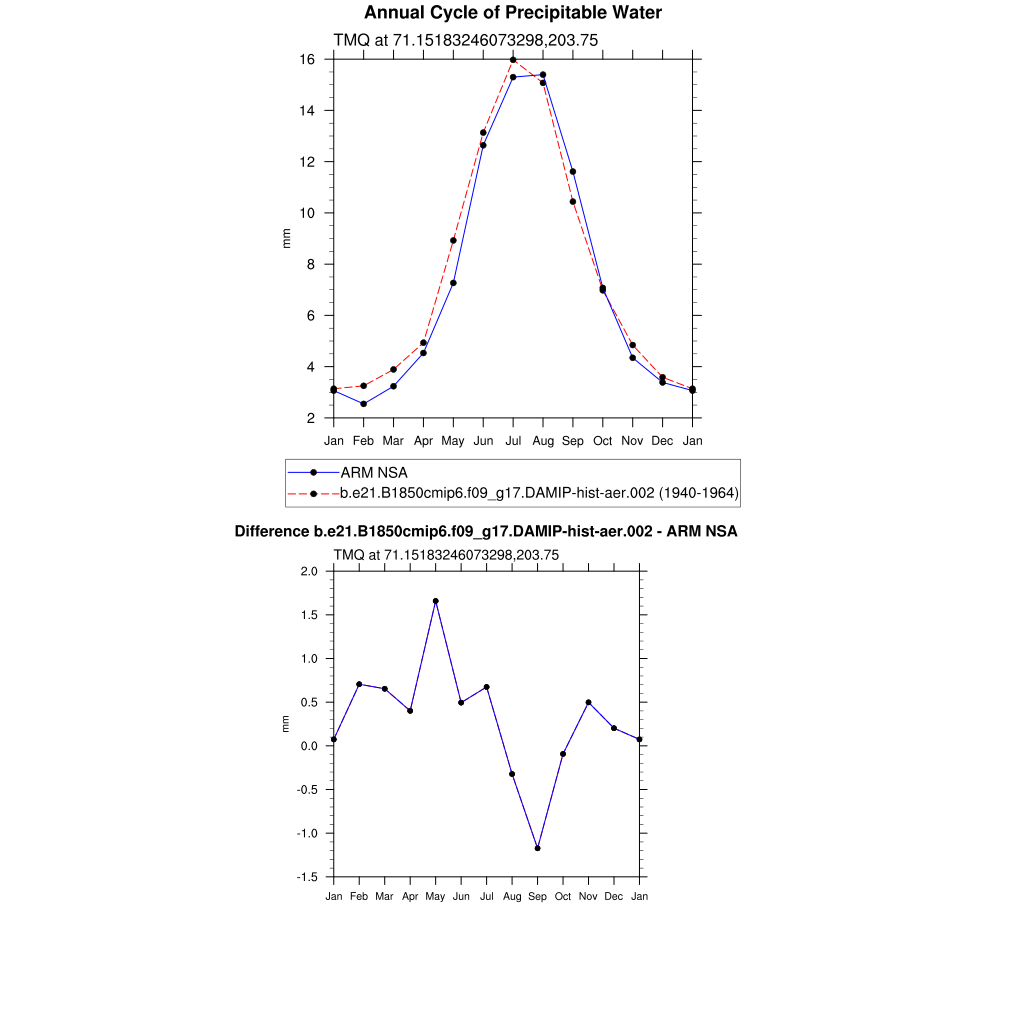 Annual Cycle of Precipitable Water

TMQ at 71.15183246073298,203.75

16
14
12
10
8
6
4
2

mm

Jan Feb Mar Apr May Jun Jul Aug Sep Oct Nov Dec Jan

ARM NSA
b.e21.B1850cmip6.f09_g17.DAMIP-hist-aer.002 (1940-1964)

Difference b.e21.B1850cmip6.f09_g17.DAMIP-hist-aer.002 - ARM NSA

TMQ at 71.15183246073298,203.75

2.0
1.5
1.0
0.5
0.0
-0.5
-1.0
-1.5

mm

Jan Feb Mar Apr May Jun Jul Aug Sep Oct Nov Dec Jan